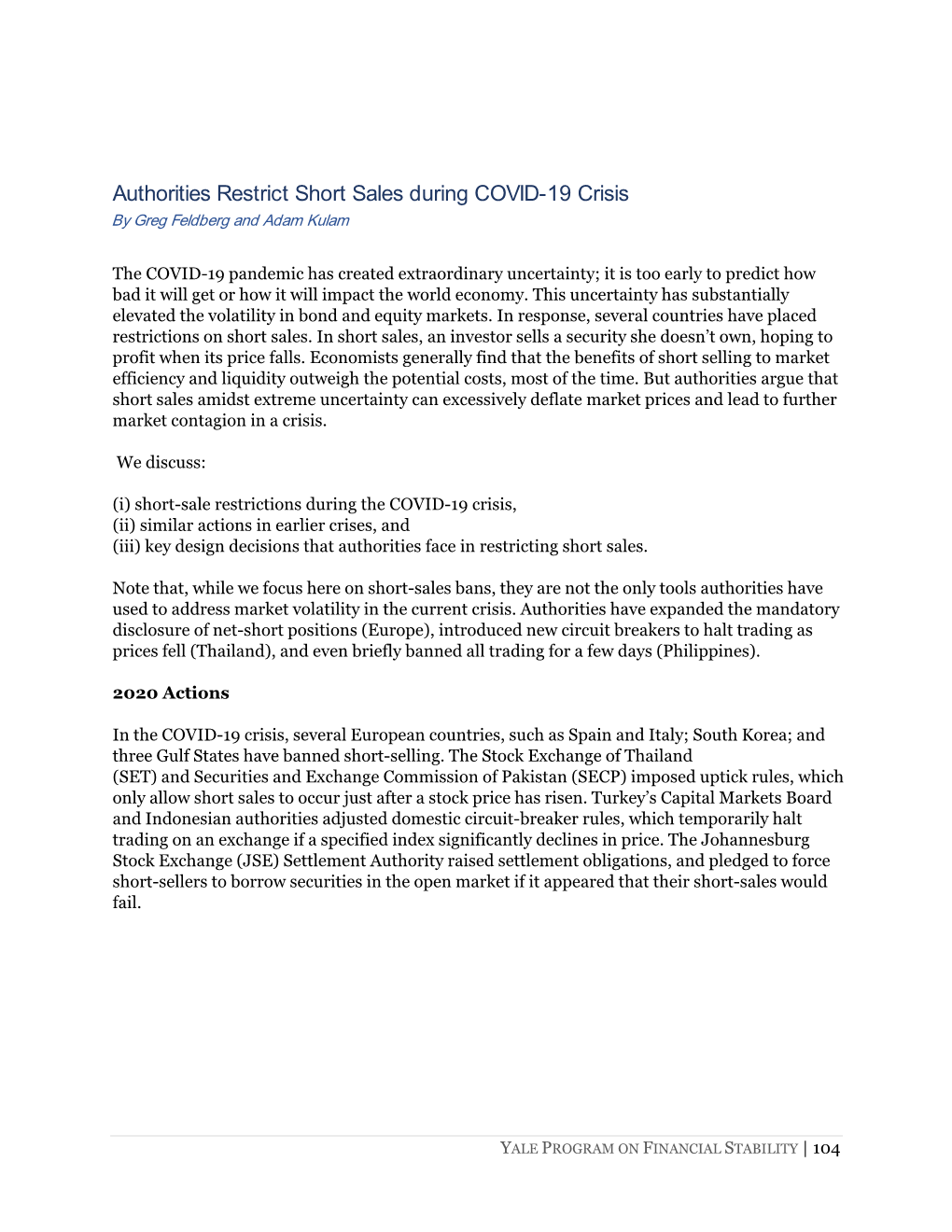 Authorities Restrict Short Sales during COVID-19 Crisis
By Greg Feldberg and Adam Kulam

The COVID-19 pandemic has created extraordinary uncertainty; it is too early to predict how bad it will get or how it will impact the world economy. This uncertainty has substantially elevated the volatility in bond and equity markets. In response, several countries have placed restrictions on short sales. In short sales, an investor sells a security she doesn't own, hoping to profit when its price falls. Economists generally find that the benefits of short selling to market efficiency and liquidity outweigh the potential costs, most of the time. But authorities argue that short sales amidst extreme uncertainty can excessively deflate market prices and lead to further market contagion in a crisis.

We discuss:

(i) short-sale restrictions during the COVID-19 crisis,
(ii) similar actions in earlier crises, and
(iii) key design decisions that authorities face in restricting short sales.

Note that, while we focus here on short-sales bans, they are not the only tools authorities have used to address market volatility in the current crisis. Authorities have expanded the mandatory disclosure of net-short positions (Europe), introduced new circuit breakers to halt trading as prices fell (Thailand), and even briefly banned all trading for a few days (Philippines).

2020 Actions

In the COVID-19 crisis, several European countries, such as Spain and Italy; South Korea; and three Gulf States have banned short-selling. The Stock Exchange of Thailand (SET) and Securities and Exchange Commission of Pakistan (SECP) imposed uptick rules, which only allow short sales to occur just after a stock price has risen. Turkey's Capital Markets Board and Indonesian authorities adjusted domestic circuit-breaker rules, which temporarily halt trading on an exchange if a specified index significantly declines in price. The Johannesburg Stock Exchange (JSE) Settlement Authority raised settlement obligations, and pledged to force short-sellers to borrow securities in the open market if it appeared that their short-sales would fail.

YALE PROGRAM ON FINANCIAL STABILITY | 104